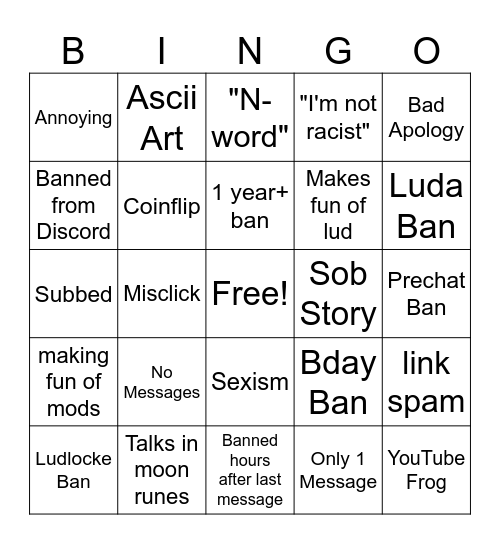 | B | I | N | G | O |
|---|---|---|---|---|
| Annoying | Ascii Art | "N-word" | "I'm not racist" | Bad Apology |
| Banned from Discord | Coinflip | 1 year+ ban | Makes fun of lud | Luda Ban |
| Subbed | Misclick | Free! | Sob Story | Prechat Ban |
| making fun of mods | No Messages | Sexism | Bday Ban | link spam |
| Ludlocke Ban | Talks in moon runes | Banned hours after last message | Only 1 Message | YouTube Frog |